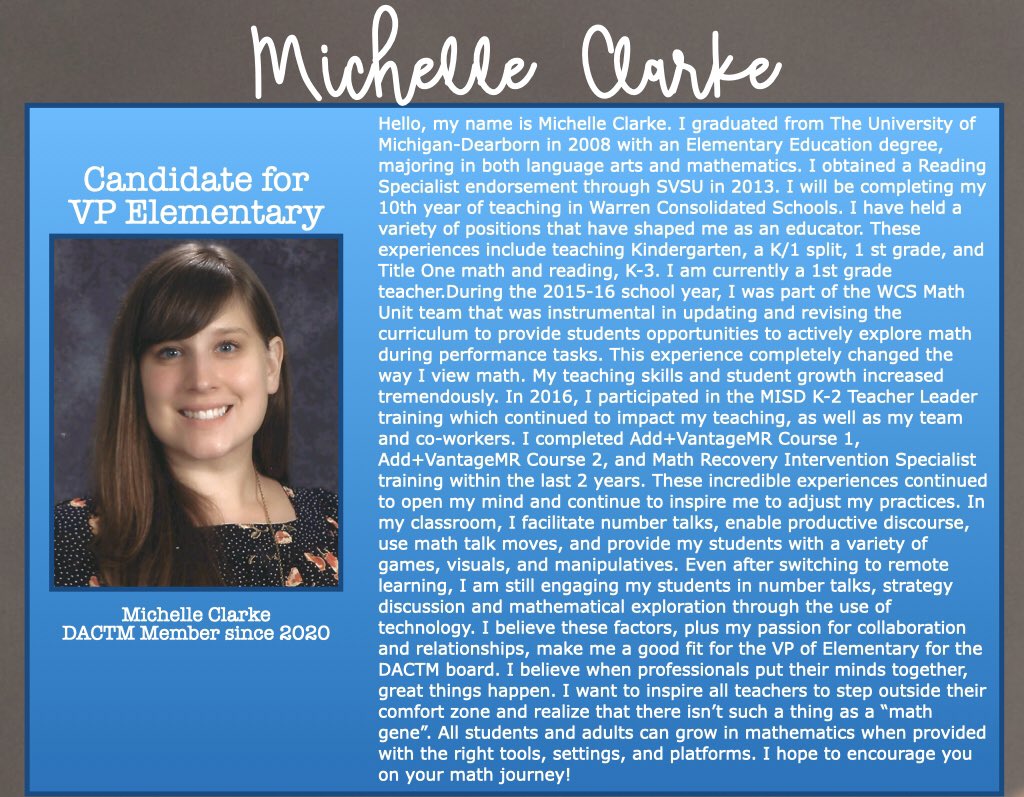 Michelle Clarke

Candidate for VP Elementary

Michelle Clarke
DACTM Member since 2020

Hello, my name is Michelle Clarke. I graduated from The University of Michigan-Dearborn in 2008 with an Elementary Education degree, majoring in both language arts and mathematics. I obtained a Reading Specialist endorsement through SVSU in 2013. I will be completing my 10th year of teaching in Warren Consolidated Schools. I have held a variety of positions that have shaped me as an educator. These experiences include teaching Kindergarten, a K/1 split, 1 st grade, and Title One math and reading, K-3. I am currently a 1st grade teacher.During the 2015-16 school year, I was part of the WCS Math Unit team that was instrumental in updating and revising the curriculum to provide students opportunities to actively explore math during performance tasks. This experience completely changed the way I view math. My teaching skills and student growth increased tremendously. In 2016, I participated in the MISD K-2 Teacher Leader training which continued to impact my teaching, as well as my team and co-workers. I completed Add+VantageMR Course 1, Add+VantageMR Course 2, and Math Recovery Intervention Specialist training within the last 2 years. These incredible experiences continued to open my mind and continue to inspire me to adjust my practices. In my classroom, I facilitate number talks, enable productive discourse, use math talk moves, and provide my students with a variety of games, visuals, and manipulatives. Even after switching to remote learning, I am still engaging my students in number talks, strategy discussion and mathematical exploration through the use of technology. I believe these factors, plus my passion for collaboration and relationships, make me a good fit for the VP of Elementary for the DACTM board. I believe when professionals put their minds together, great things happen. I want to inspire all teachers to step outside their comfort zone and realize that there isn't such a thing as a "math gene". All students and adults can grow in mathematics when provided with the right tools, settings, and platforms. I hope to encourage you on your math journey!